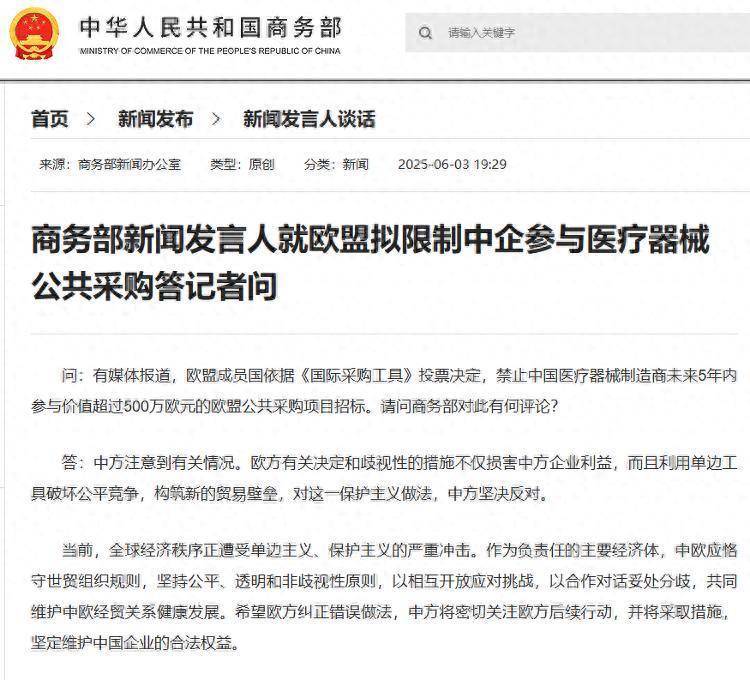 中华人民共和国商务部
MINISTRY OF COMMERCE OF THE PEOPLE'S REPUBLIC OF CHINA

请输入关键字

首页 > 新闻发布 > 新闻发言人谈话

来源：商务部新闻办公室 类型：原创 分类：新闻 2025-06-03 19:29

商务部新闻发言人就欧盟拟限制中企参与医疗器械公共采购答记者问

问：有媒体报道，欧盟成员国依据《国际采购工具》投票决定，禁止中国医疗器械制造商未来5年内参与价值超过500万欧元的欧盟公共采购项目招标。请问商务部对此有何评论？

答：中方注意到有关情况。欧方有关决定和歧视性的措施不仅损害中方企业利益，而且利用单边工具破坏公平竞争，构筑新的贸易壁垒，对这一保护主义做法，中方坚决反对。

当前，全球经济秩序正遭受单边主义、保护主义的严重冲击。作为负责任的主要经济体，中欧应恪守世贸组织规则，坚持公平、透明和非歧视性原则，以相互开放应对挑战，以合作对话妥处分歧，共同维护中欧经贸关系健康发展。希望欧方纠正错误做法，中方将密切关注欧方后续行动，并将采取措施，坚定维护中国企业的合法权益。